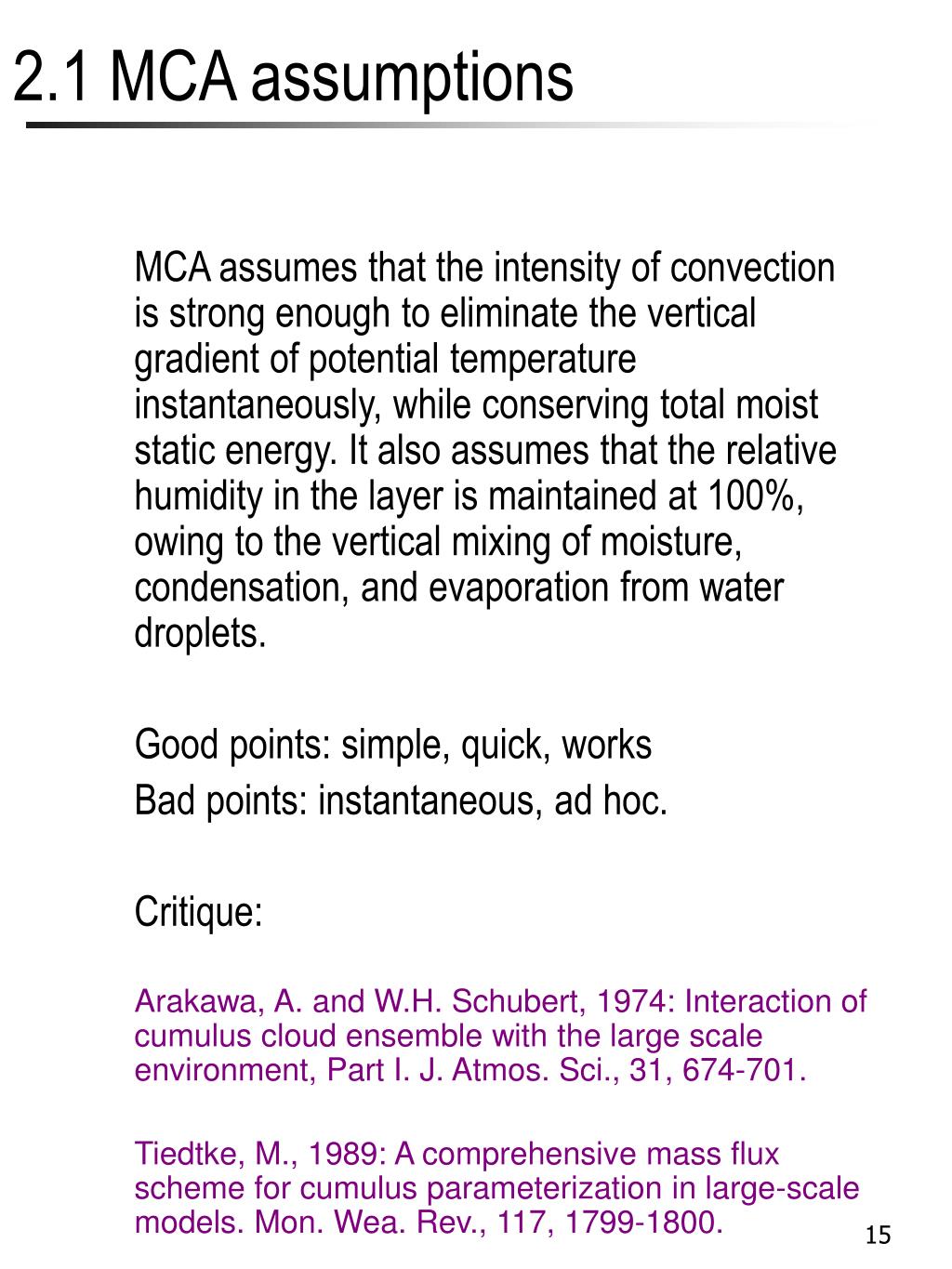 2.1 MCA assumptions

MCA assumes that the intensity of convection is strong enough to eliminate the vertical gradient of potential temperature instantaneously, while conserving total moist static energy. It also assumes that the relative humidity in the layer is maintained at 100%, owing to the vertical mixing of moisture, condensation, and evaporation from water droplets.

Good points: simple, quick, works
Bad points: instantaneous, ad hoc.

Critique:

Arakawa, A. and W.H. Schubert, 1974: Interaction of cumulus cloud ensemble with the large scale environment, Part I. J. Atmos. Sci., 31, 674-701.

Tiedtke, M., 1989: A comprehensive mass flux scheme for cumulus parameterization in large-scale models. Mon. Wea. Rev., 117, 1799-1800.

15